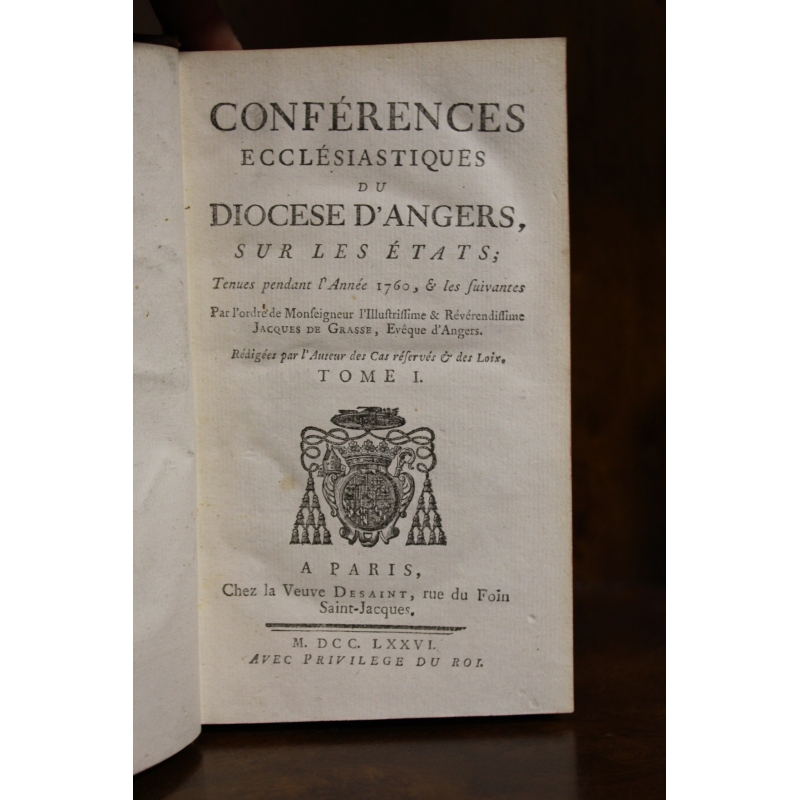 CONFÉRENCES
ECCLÉSIASTIQUES
DU
DIOCESE D'ANGERS,
SUR LES ÉTATS;

Tenues pendant l'Année 1760, & les ſuivantes

Par l'ordre de Monſeigneur l'Illuſtriſſime & Révérendiſſime JACQUES DE GRASSE, Evêque d'Angers.

Rédigées par l'Auteur des Cas réſervés & des Loix.

TOME I.

A PARIS,
Chez la Veuve DESAINT, rue du Foin Saint-Jacques.

M. DCC. LXXVI.
AVEC PRIVILEGE DU ROI.